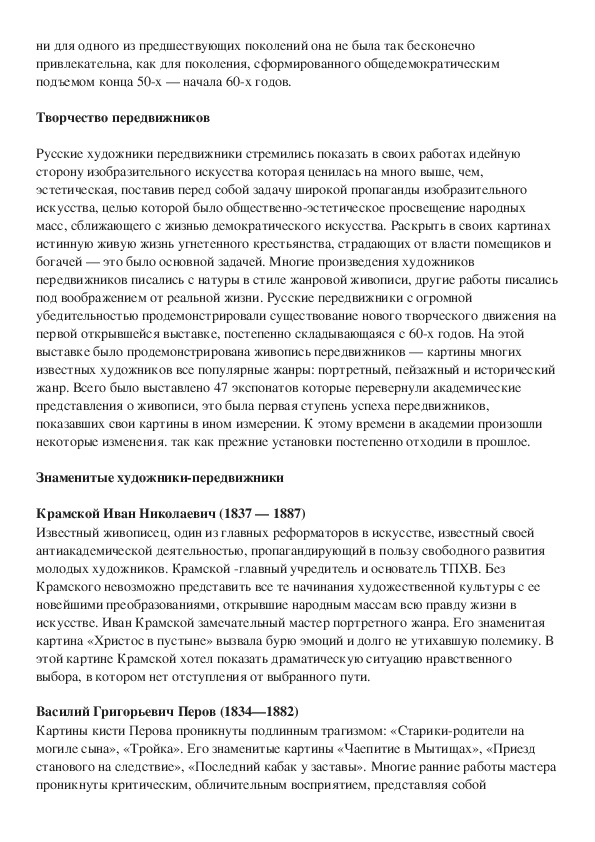 ни для одного из предшествующих поколений она не была так бесконечно привлекательна, как для поколения, сформированного общедемократическим подъемом конца 50-х — начала 60-х годов.

Творчество передвижников

Русские художники передвижники стремились показать в своих работах идейную сторону изобразительного искусства которая ценилась на много выше, чем, эстетическая, поставив перед собой задачу широкой пропаганды изобразительного искусства, целью которой было общественно-эстетическое просвещение народных масс, сближающего с жизнью демократического искусства. Раскрыть в своих картинах истинную живую жизнь угнетенного крестьянства, страдающих от власти помещиков и богачей — это было основной задачей. Многие произведения художников передвижников писались с натуры в стиле жанровой живописи, другие работы писались под воображением от реальной жизни. Русские передвижники с огромной убедительностью продемонстрировали существование нового творческого движения на первой открывшейся выставке, постепенно складывающаяся с 60-х годов. На этой выставке было продемонстрирована живопись передвижников — картины многих известных художников все популярные жанры: портретный, пейзажный и исторический жанр. Всего было выставлено 47 экспонатов которые перевернули академические представления о живописи, это была первая ступень успеха передвижников, показавших свои картины в ином измерении. К этому времени в академии произошли некоторые изменения. так как прежние установки постепенно отходили в прошлое.

Знаменитые художники-передвижники

Крамской Иван Николаевич (1837 — 1887)
Известный живописец, один из главных реформаторов в искусстве, известный своей антиакадемической деятельностью, пропагандирующий в пользу свободного развития молодых художников. Крамской -главный учредитель и основатель ТПХВ. Без Крамского невозможно представить все те начинания художественной культуры с ее новейшими преобразованиями, открывшие народным массам всю правду жизни в искусстве. Иван Крамской замечательный мастер портретного жанра. Его знаменитая картина «Христос в пустыне» вызвала бурю эмоций и долго не утихавшую полемику. В этой картине Крамской хотел показать драматическую ситуацию нравственного выбора, в котором нет отступления от выбранного пути.

Василий Григорьевич Перов (1834—1882)
Картины кисти Перова проникнуты подлинным трагизмом: «Старики-родители на могиле сына», «Тройка». Его знаменитые картины «Чаепитие в Мытищах», «Приезд станового на следствие», «Последний кабак у заставы». Многие ранние работы мастера проникнуты критическим, обличительным восприятием, представляя собой